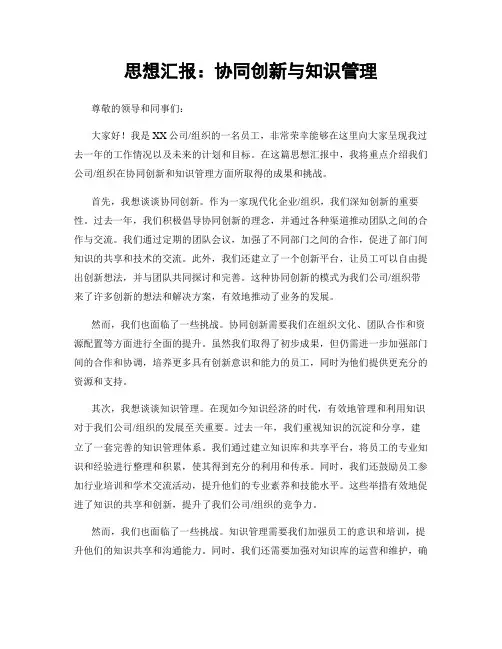 思想汇报：协同创新与知识管理

尊敬的领导和同事们：

大家好！我是XX公司/组织的一名员工，非常荣幸能够在这里向大家呈现我过去一年的工作情况以及未来的计划和目标。在这篇思想汇报中，我将重点介绍我们公司/组织在协同创新和知识管理方面所取得的成果和挑战。

首先，我想谈谈协同创新。作为一家现代化企业/组织，我们深知创新的重要性。过去一年，我们积极倡导协同创新的理念，并通过各种渠道推动团队之间的合作与交流。我们通过定期的团队会议，加强了不同部门之间的合作，促进了部门间知识的共享和技术的交流。此外，我们还建立了一个创新平台，让员工可以自由提出创新想法，并与团队共同探讨和完善。这种协同创新的模式为我们公司/组织带来了许多创新的想法和解决方案，有效地推动了业务的发展。

然而，我们也面临了一些挑战。协同创新需要我们在组织文化、团队合作和资源配置等方面进行全面的提升。虽然我们取得了初步成果，但仍需进一步加强部门间的合作和协调，培养更多具有创新意识和能力的员工，同时为他们提供更充分的资源和支持。

其次，我想谈谈知识管理。在现如今知识经济的时代，有效地管理和利用知识对于我们公司/组织的发展至关重要。过去一年，我们重视知识的沉淀和分享，建立了一套完善的知识管理体系。我们通过建立知识库和共享平台，将员工的专业知识和经验进行整理和积累，使其得到充分的利用和传承。同时，我们还鼓励员工参加行业培训和学术交流活动，提升他们的专业素养和技能水平。这些举措有效地促进了知识的共享和创新，提升了我们公司/组织的竞争力。

然而，我们也面临了一些挑战。知识管理需要我们加强员工的意识和培训，提升他们的知识共享和沟通能力。同时，我们还需要加强对知识库的运营和维护，确